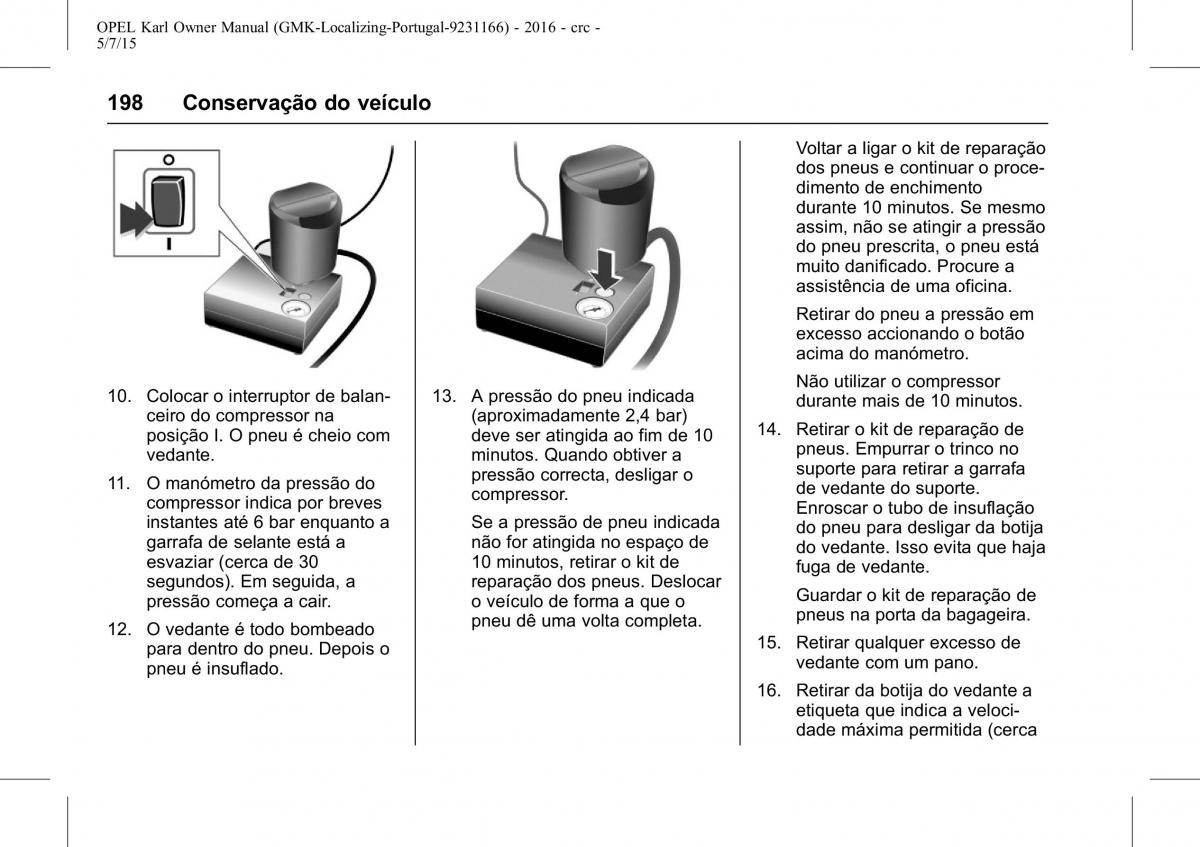 OPEL Karl Owner Manual (GMK-Localizing-Portugal-9231166) - 2016 - crc - 5/7/15

198 Conservação do veículo

O

I

10. Colocar o interruptor de balanceiro do compressor na posição I. O pneu é cheio com vedante.

11. O manómetro da pressão do compressor indica por breves instantes até 6 bar enquanto a garrafa de selante está a esvaziar (cerca de 30 segundos). Em seguida, a pressão começa a cair.

12. O vedante é todo bombeado para dentro do pneu. Depois o pneu é insuflado.

13. A pressão do pneu indicada (aproximadamente 2,4 bar) deve ser atingida ao fim de 10 minutos. Quando obtiver a pressão correcta, desligar o compressor.

Se a pressão de pneu indicada não for atingida no espaço de 10 minutos, retirar o kit de reparação dos pneus. Deslocar o veículo de forma a que o pneu dê uma volta completa.

Voltar a ligar o kit de reparação dos pneus e continuar o procedimento de enchimento durante 10 minutos. Se mesmo assim, não se atingir a pressão do pneu prescrita, o pneu está muito danificado. Procure a assistência de uma oficina.

Retirar do pneu a pressão em excesso accionando o botão acima do manómetro.

Não utilizar o compressor durante mais de 10 minutos.

14. Retirar o kit de reparação de pneus. Empurrar o trinco no suporte para retirar a garrafa de vedante do suporte. Enroscar o tubo de insuflação do pneu para desligar da botija do vedante. Isso evita que haja fuga de vedante.

Guardar o kit de reparação de pneus na porta da bagageira.

15. Retirar qualquer excesso de vedante com um pano.

16. Retirar da botija do vedante a etiqueta que indica a velocidade máxima permitida (cerca